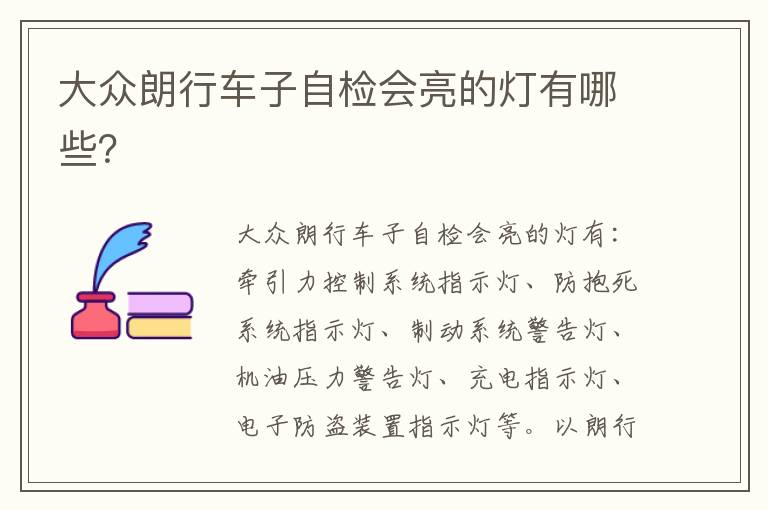 大众朗行车子自检会亮的灯有哪些?

大众朗行车子自检会亮的灯有：牵引力控制系统指示灯、防抱死系统指示灯、制动系统警告灯、机油压力警告灯、充电指示灯、电子防盗装置指示灯等。以朗行